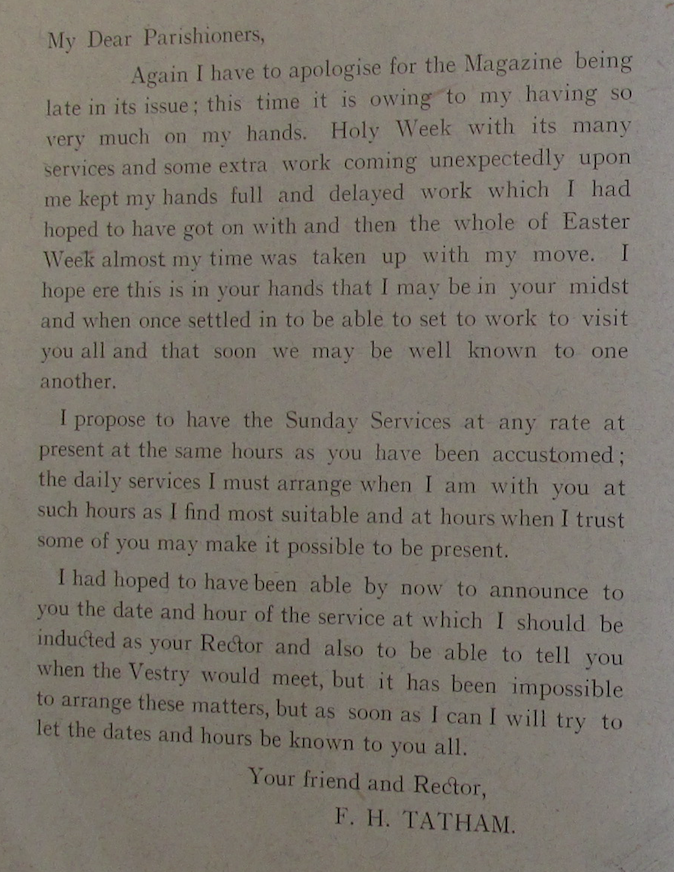 My Dear Parishioners,

Again I have to apologise for the Magazine being late in its issue; this time it is owing to my having so very much on my hands. Holy Week with its many services and some extra work coming unexpectedly upon me kept my hands full and delayed work which I had hoped to have got on with and then the whole of Easter Week almost my time was taken up with my move. I hope ere this is in your hands that I may be in your midst and when once settled in to be able to set to work to visit you all and that soon we may be well known to one another.

I propose to have the Sunday Services at any rate at present at the same hours as you have been accustomed; the daily services I must arrange when I am with you at such hours as I find most suitable and at hours when I trust some of you may make it possible to be present.

I had hoped to have been able by now to announce to you the date and hour of the service at which I should be inducted as your Rector and also to be able to tell you when the Vestry would meet, but it has been impossible to arrange these matters, but as soon as I can I will try to let the dates and hours be known to you all.

Your friend and Rector,

F. H. TATHAM.